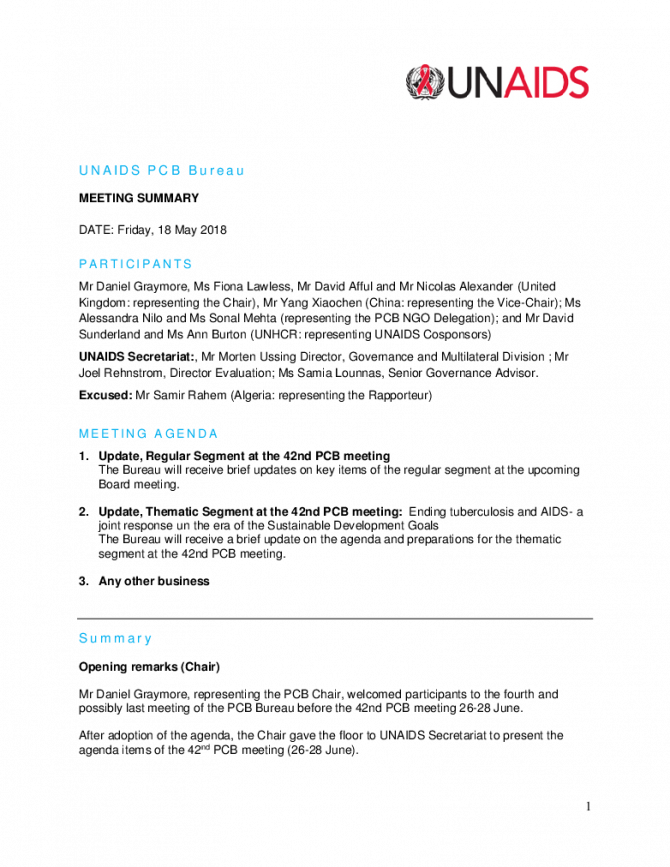 UNAIDS

UNAIDS PCB Bureau

MEETING SUMMARY

DATE: Friday, 18 May 2018

PARTICIPANTS

Mr Daniel Graymore, Ms Fiona Lawless, Mr David Afful and Mr Nicolas Alexander (United Kingdom: representing the Chair), Mr Yang Xiaochen (China: representing the Vice-Chair); Ms Alessandra Nilo and Ms Sonal Mehta (representing the PCB NGO Delegation); and Mr David Sunderland and Ms Ann Burton (UNHCR: representing UNAIDS Cosponsors)

UNAIDS Secretariat:, Mr Morten Ussing Director, Governance and Multilateral Division ; Mr Joel Rehnstrom, Director Evaluation; Ms Samia Lounnas, Senior Governance Advisor.

Excused: Mr Samir Rahem (Algeria: representing the Rapporteur)

MEETING AGENDA

1. Update, Regular Segment at the 42nd PCB meeting
The Bureau will receive brief updates on key items of the regular segment at the upcoming Board meeting.

2. Update, Thematic Segment at the 42nd PCB meeting: Ending tuberculosis and AIDS- a joint response un the era of the Sustainable Development Goals
The Bureau will receive a brief update on the agenda and preparations for the thematic segment at the 42nd PCB meeting.

3. Any other business

Summary

Opening remarks (Chair)

Mr Daniel Graymore, representing the PCB Chair, welcomed participants to the fourth and possibly last meeting of the PCB Bureau before the 42nd PCB meeting 26-28 June.

After adoption of the agenda, the Chair gave the floor to UNAIDS Secretariat to present the agenda items of the 42$^{nd}$ PCB meeting (26-28 June).

1